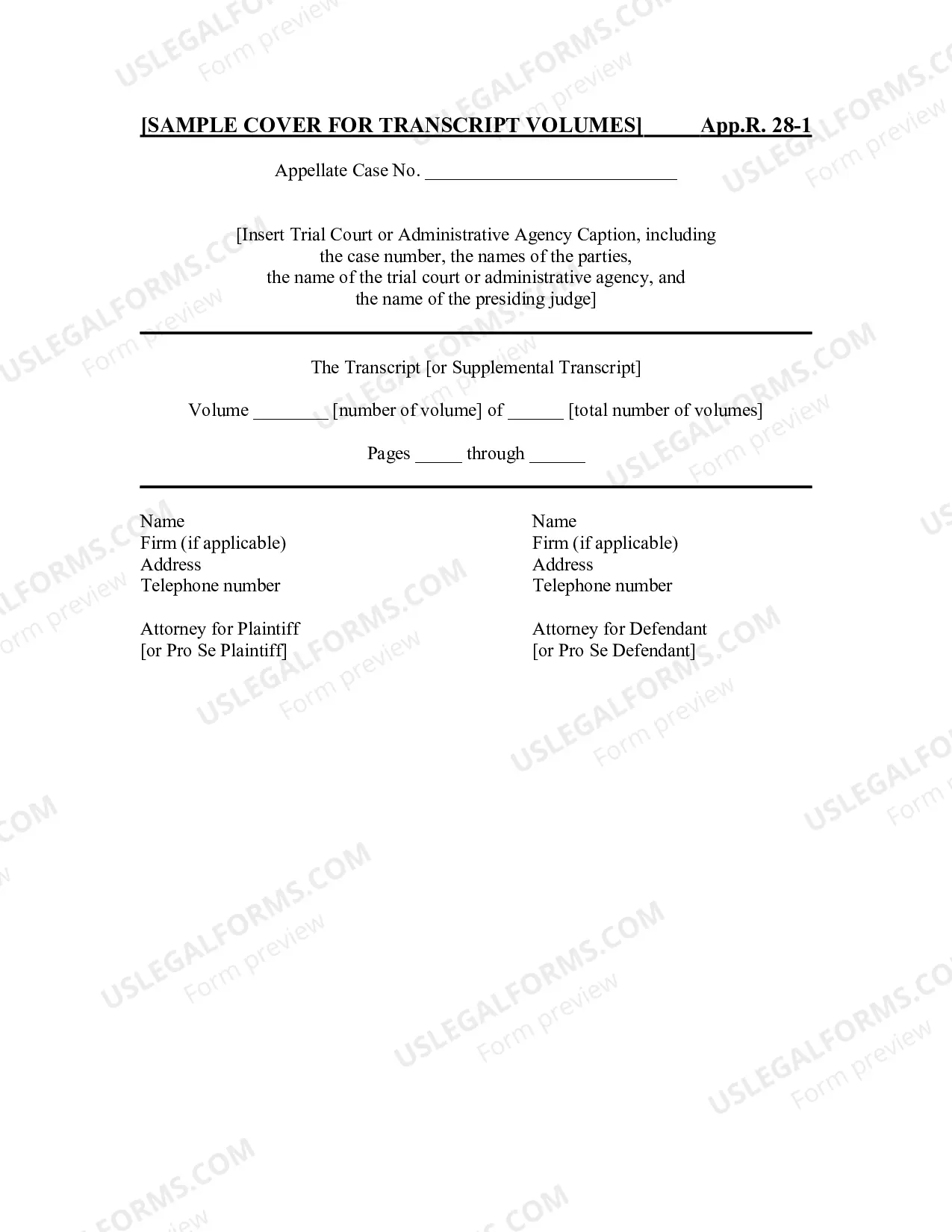 [SAMPLE COVER FOR TRANSCRIPT VOLUMES] App.R. 28-1

Appellate Case No. ____

[Insert Trial Court or Administrative Agency Caption, including the case number, the names of the parties, the name of the trial court or administrative agency, and the name of the presiding judge]

The Transcript [or Supplemental Transcript]

Volume ____ [number of volume] of ____ [total number of volumes]

Pages ____ through ____

Name
Firm (if applicable)
Address
Telephone number

Attorney for Plaintiff
[or Pro Se Plaintiff]

Name
Firm (if applicable)
Address
Telephone number

Attorney for Defendant
[or Pro Se Defendant]

USLEGALFORMS.COM
Form preview